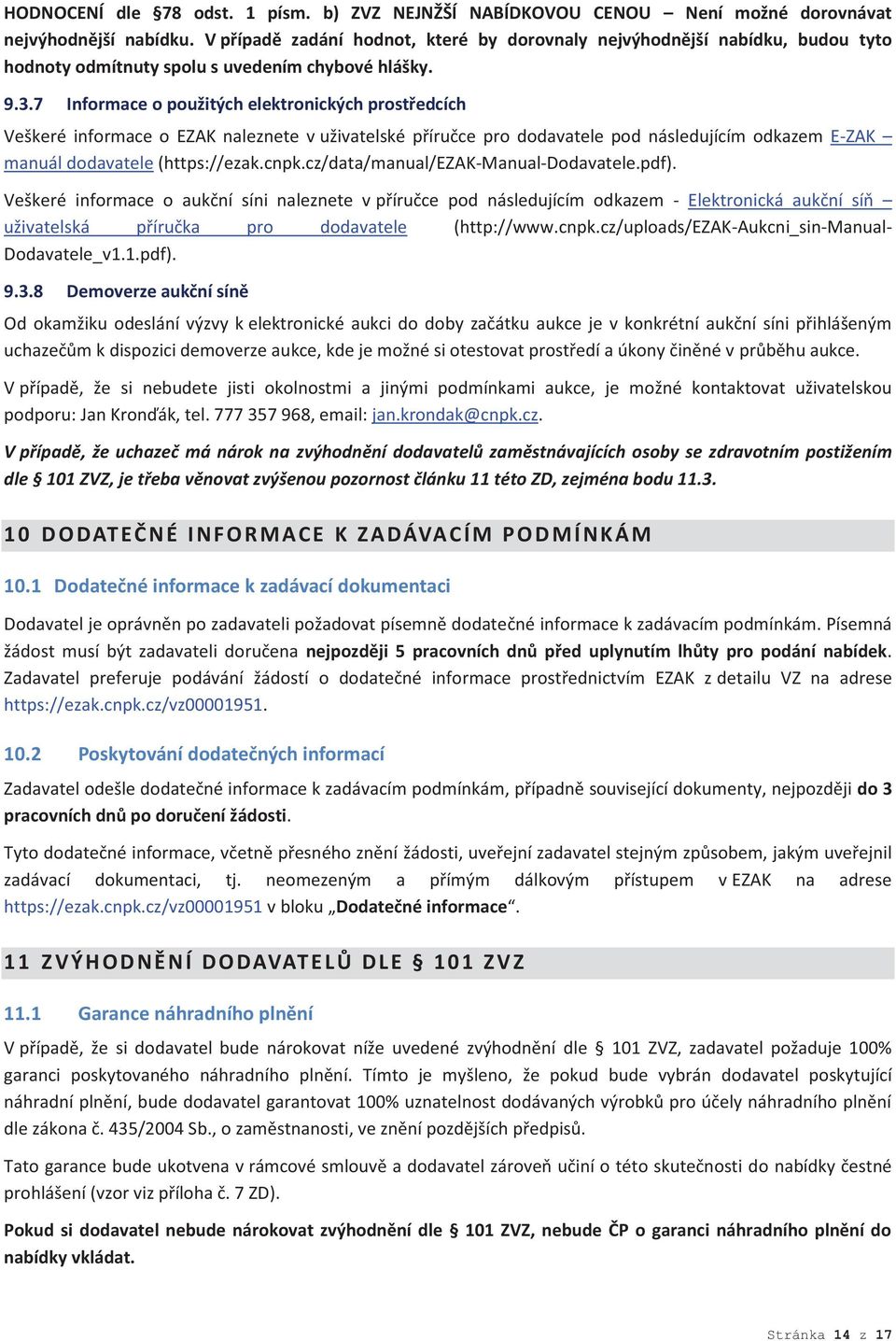 HODNOCENÍ dle §78 odst. 1 písm. b) ZVZ NEJNŽŠÍ NABÍDKOVOU CENOU – Není možné dorovnávat nejvýhodnější nabídku. V případě zadání hodnot, které by dorovnaly nejvýhodnější nabídku, budou tyto hodnoty odmítnuty spolu s uvedením chybové hlášky.

9.3.7 Informace o použitých elektronických prostředcích

Veškeré informace o EZAK naleznete v uživatelské příručce pro dodavatele pod následujícím odkazem E-ZAK – manuál dodavatele (https://ezak.cnpk.cz/data/manual/EZAK-Manual-Dodavatele.pdf).

Veškeré informace o aukční síni naleznete v příručce pod následujícím odkazem - Elektronická aukční síň – uživatelská příručka pro dodavatele (http://www.cnpk.cz/uploads/EZAK-Aukcni_sin-Manual-Dodavatele_v1.1.pdf).

9.3.8 Demoverze aukční síně

Od okamžiku odeslání výzvy k elektronické aukci do doby začátku aukce je v konkrétní aukční síni přihlášeným uchazečům k dispozici demoverze aukce, kde je možné si otestovat prostředí a úkony činěné v průběhu aukce.

V případě, že si nebudete jisti okolnostmi a jinými podmínkami aukce, je možné kontaktovat uživatelskou podporu: Jan Kronďák, tel. 777 357 968, email: jan.krondak@cnpk.cz.

V případě, že uchazeč má nárok na zvýhodnění dodavatelů zaměstnávajících osoby se zdravotním postižením dle § 101 ZVZ, je třeba věnovat zvýšenou pozornost článku 11 této ZD, zejména bodu 11.3.

10 DODATEČNÉ INFORMACE K ZADÁVACÍM PODMÍNKÁM

10.1 Dodatečné informace k zadávací dokumentaci

Dodavatel je oprávněn po zadavateli požadovat písemně dodatečné informace k zadávacím podmínkám. Písemná žádost musí být zadavateli doručena nejpozději 5 pracovních dnů před uplynutím lhůty pro podání nabídek. Zadavatel preferuje podávání žádostí o dodatečné informace prostřednictvím EZAK z detailu VZ na adrese https://ezak.cnpk.cz/vz00001951.

10.2 Poskytování dodatečných informací

Zadavatel odešle dodatečné informace k zadávacím podmínkám, případně související dokumenty, nejpozději do 3 pracovních dnů po doručení žádosti.

Tyto dodatečné informace, včetně přesného znění žádosti, uveřejní zadavatel stejným způsobem, jakým uveřejnil zadávací dokumentaci, tj. neomezeným a přímým dálkovým přístupem v EZAK na adrese https://ezak.cnpk.cz/vz00001951 v bloku „Dodatečné informace“.

11 ZVÝHODNĚNÍ DODAVATELŮ DLE § 101 ZVZ

11.1 Garance náhradního plnění

V případě, že si dodavatel bude nárokovat níže uvedené zvýhodnění dle § 101 ZVZ, zadavatel požaduje 100% garanci poskytovaného náhradního plnění. Tímto je myšleno, že pokud bude vybrán dodavatel poskytující náhradní plnění, bude dodavatel garantovat 100% uznatelnost dodávaných výrobků pro účely náhradního plnění dle zákona č. 435/2004 Sb., o zaměstnanosti, ve znění pozdějších předpisů.

Tato garance bude ukotvena v rámcové smlouvě a dodavatel zároveň učiní o této skutečnosti do nabídky čestné prohlášení (vzor viz příloha č. 7 ZD).

Pokud si dodavatel nebude nárokovat zvýhodnění dle § 101 ZVZ, nebude ČP o garanci náhradního plnění do nabídky vkládat.

Stránka 14 z 17